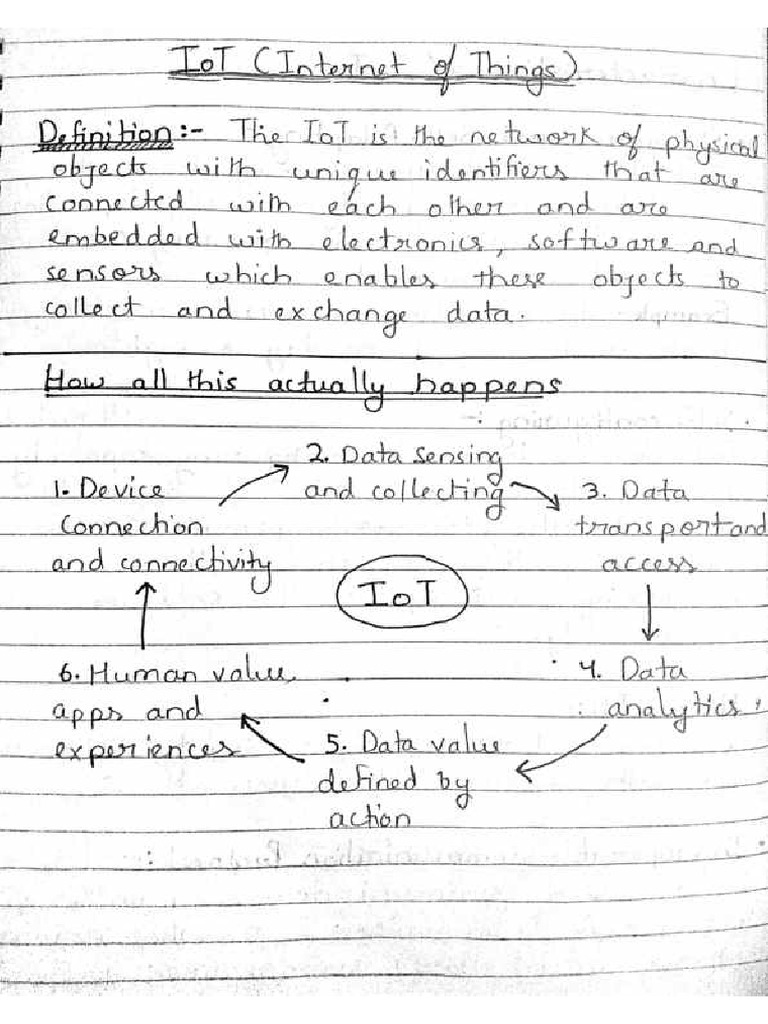 IoT (Internet of Things)

Definition:- The IoT is the network of physical objects with unique identifiers that are connected with each other and are embedded with electronics, software and sensors which enables these objects to collect and exchange data.

How all this actually happens

1. Device Connection and connectivity

2. Data sensing and collecting

3. Data transport and access

IoT

4. Data analytics

5. Data value defined by action

6. Human value apps and experiences